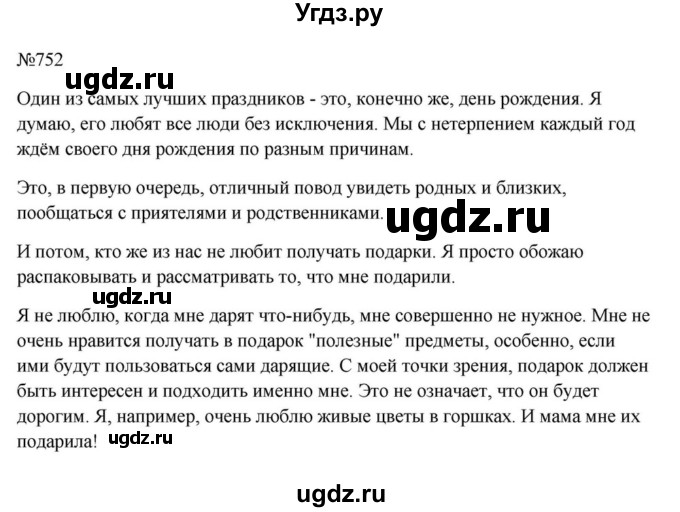 Угдз.ру

№752

ugdz.ru

Один из самых лучших праздников - это, конечно же, день рождения. Я думаю, его любят все люди без исключения. Мы с нетерпением каждый год ждём своего дня рождения по разным причинам.

Это, в первую очередь, отличный повод увидеть родных и близких, пообщаться с приятелями и родственниками.

ugdz.ru

И потом, кто же из нас не любит получать подарки. Я просто обожаю распаковывать и рассматривать то, что мне подарили.

ugdz.ru

Я не люблю, когда мне дарят что-нибудь, мне совершенно не нужное. Мне не очень нравится получать в подарок "полезные" предметы, особенно, если ими будут пользоваться сами дарящие. С моей точки зрения, подарок должен быть интересен и подходить именно мне. Это не означает, что он будет дорогим. Я, например, очень люблю живые цветы в горшках. И мама мне их подарила!

ugdz.ru

ugdz.ru